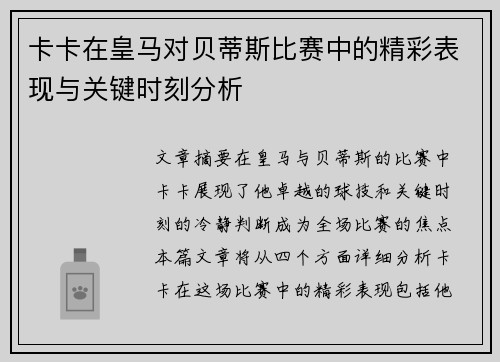 卡卡在皇马对贝蒂斯比赛中的精彩表现与关键时刻分析

文章摘要在皇马与贝蒂斯的比赛中卡卡展现了他卓越的球技和关键时刻的冷静判断成为全场比赛的焦点本篇文章将从四个方面详细分析卡卡在这场比赛中的精彩表现包括他